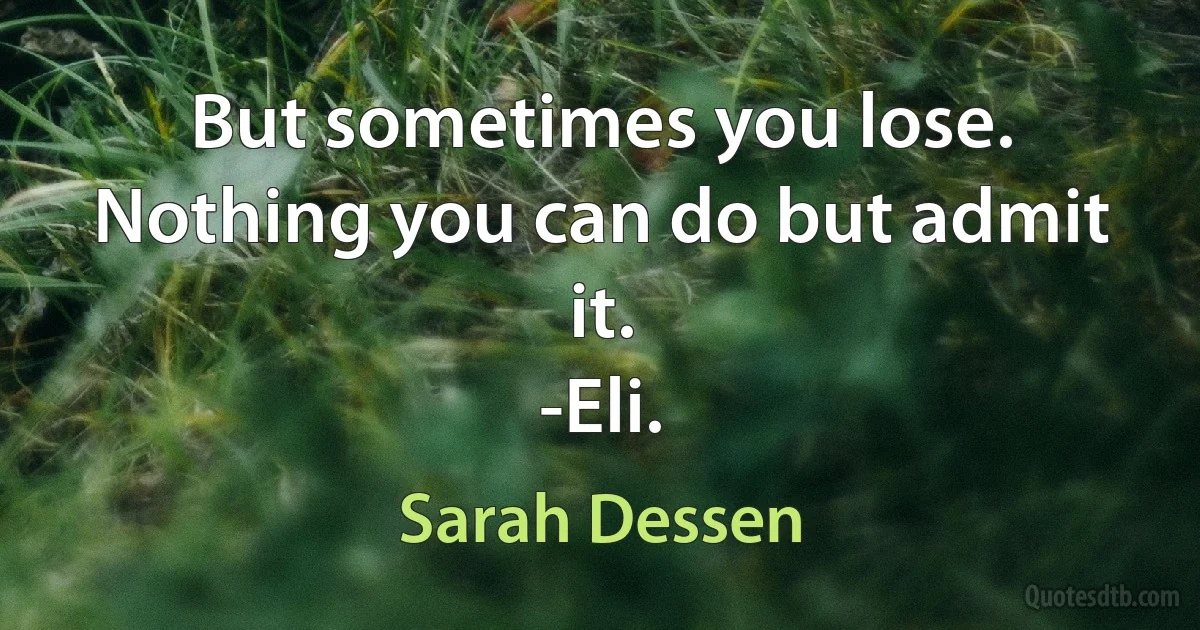 But sometimes you lose. Nothing you can do but admit it.
-Eli.

Sarah Dessen

Quotesdtb.com